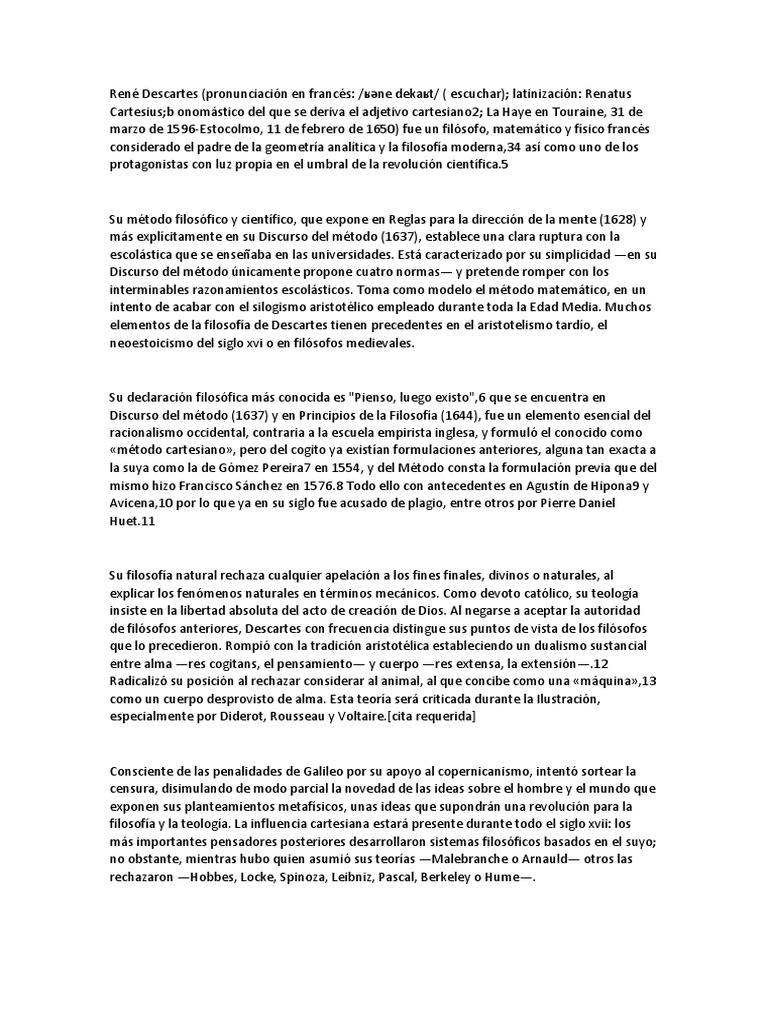 René Descartes (pronunciación en francés: /ʁəne dekaʁt/ ( escuchar); latinización: Renatus Cartesius;b onomástico del que se deriva el adjetivo cartesiano2; La Haye en Touraine, 31 de marzo de 1596-Estocolmo, 11 de febrero de 1650) fue un filósofo, matemático y físico francés considerado el padre de la geometría analítica y la filosofía moderna,34 así como uno de los protagonistas con luz propia en el umbral de la revolución científica.5

Su método filosófico y científico, que expone en Reglas para la dirección de la mente (1628) y más explícitamente en su Discurso del método (1637), establece una clara ruptura con la escolástica que se enseñaba en las universidades. Está caracterizado por su simplicidad —en su Discurso del método únicamente propone cuatro normas— y pretende romper con los interminables razonamientos escolásticos. Toma como modelo el método matemático, en un intento de acabar con el silogismo aristotélico empleado durante toda la Edad Media. Muchos elementos de la filosofía de Descartes tienen precedentes en el aristotelismo tardío, el neoestoicismo del siglo xvi o en filósofos medievales.

Su declaración filosófica más conocida es "Pienso, luego existo",6 que se encuentra en Discurso del método (1637) y en Principios de la Filosofía (1644), fue un elemento esencial del racionalismo occidental, contraria a la escuela empirista inglesa, y formuló el conocido como «método cartesiano», pero del cogito ya existían formulaciones anteriores, alguna tan exacta a la suya como la de Gómez Pereira7 en 1554, y del Método consta la formulación previa que del mismo hizo Francisco Sánchez en 1576.8 Todo ello con antecedentes en Agustín de Hipona9 y Avicena,10 por lo que ya en su siglo fue acusado de plagio, entre otros por Pierre Daniel Huet.11

Su filosofía natural rechaza cualquier apelación a los fines finales, divinos o naturales, al explicar los fenómenos naturales en términos mecánicos. Como devoto católico, su teología insiste en la libertad absoluta del acto de creación de Dios. Al negarse a aceptar la autoridad de filósofos anteriores, Descartes con frecuencia distingue sus puntos de vista de los filósofos que lo precedieron. Rompió con la tradición aristotélica estableciendo un dualismo sustancial entre alma —res cogitans, el pensamiento— y cuerpo —res extensa, la extensión—.12 Radicalizó su posición al rechazar considerar al animal, al que concibe como una «máquina»,13 como un cuerpo desprovisto de alma. Esta teoría será criticada durante la Ilustración, especialmente por Diderot, Rousseau y Voltaire.[cita requerida]

Consciente de las penalidades de Galileo por su apoyo al copernicanismo, intentó sortear la censura, disimulando de modo parcial la novedad de las ideas sobre el hombre y el mundo que exponen sus planteamientos metafísicos, unas ideas que supondrán una revolución para la filosofía y la teología. La influencia cartesiana estará presente durante todo el siglo xvii: los más importantes pensadores posteriores desarrollaron sistemas filosóficos basados en el suyo; no obstante, mientras hubo quien asumió sus teorías —Malebranche o Arnauld— otros las rechazaron —Hobbes, Locke, Spinoza, Leibniz, Pascal, Berkeley o Hume—.